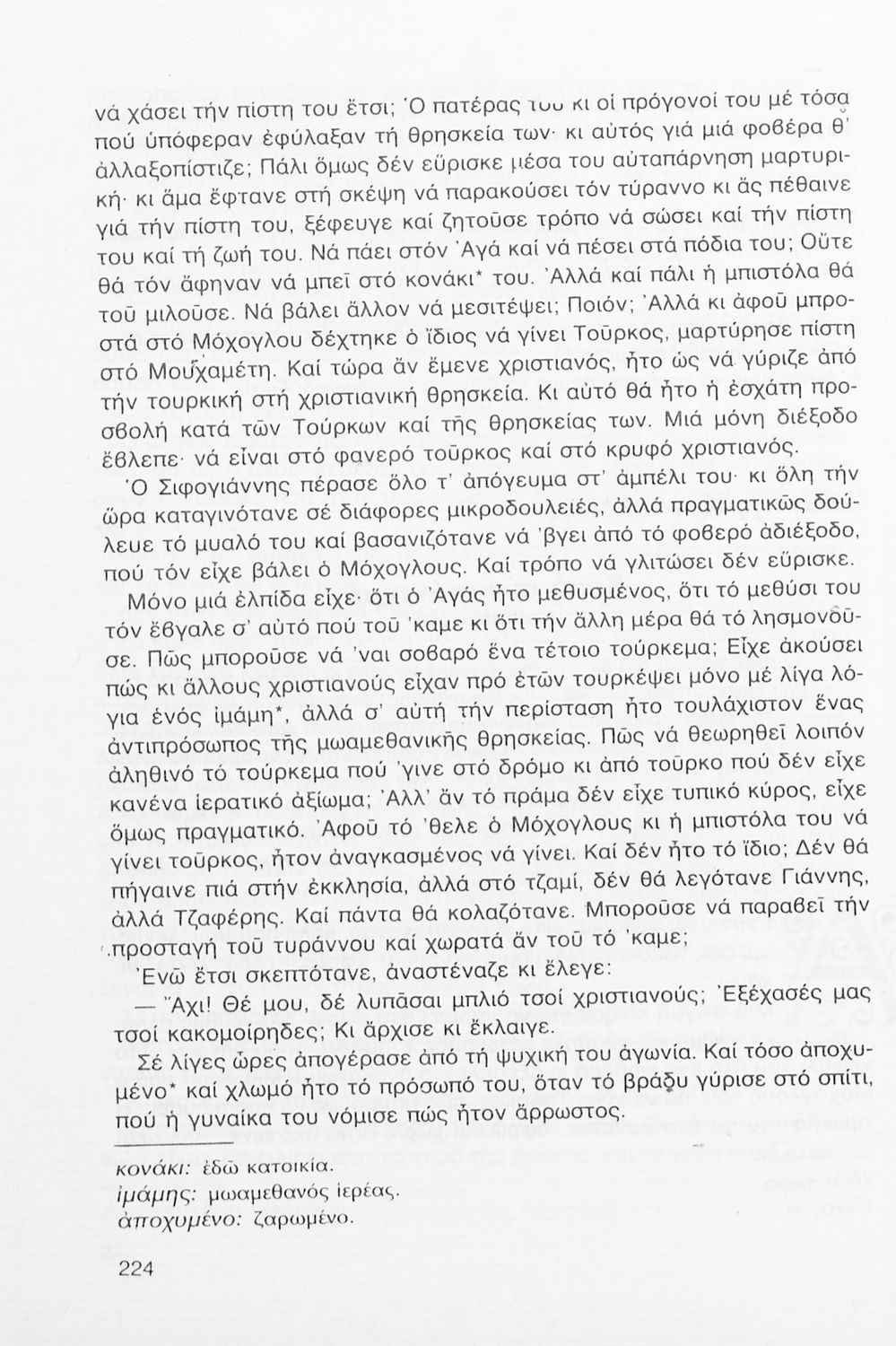 νά χάσει τήν πίστη του ἔτσι; Ὁ πατέρας του κι οἱ πρόγονοί του μέ τόσα πού ὑπόφεραν ἐφύλαξαν τή θρησκεία των· κι αὐτός γιά μιά φοβέρα θ' ἀλλαξοπίστιζε; Πάλι ὅμως δέν εὕρισκε μέσα του αὐταπάρνηση μαρτυρική· κι ἅμα ἔφτανε στή σκέψη νά παρακούσει τόν τύραννο κι ἄς πέθαινε γιά τήν πίστη του, ξέφευγε καί ζητοῦσε τρόπο νά σώσει καί τήν πίστη του καί τή ζωή του. Νά πάει στόν Ἀγά καί νά πέσει στά πόδια του; Οὔτε θά τόν ἄφηναν νά μπεῖ στό κονάκι* του. Ἀλλά καί πάλι ἡ μπιστόλα θά τοῦ μιλοῦσε. Νά βάλει ἄλλον νά μεσιτέψει; Ποιόν; Ἀλλά κι ἀφοῦ μπροστά στό Μόχογλου δέχτηκε ὁ ἴδιος νά γίνει Τοῦρκος, μαρτύρησε πίστη στό Μουχαμέτη. Καί τώρα ἄν ἔμενε χριστιανός, ἦτο ὡς νά γύριζε ἀπό τήν τουρκική στή χριστιανική θρησκεία. Κι αὐτό θά ἦτο ἡ ἐσχάτη προσβολή κατά τῶν Τούρκων καί τῆς θρησκείας των. Μιά μόνη διέξοδο ἔβλεπε· νά εἶναι στό φανερό τοῦρκος καί στό κρυφό χριστιανός.

Ὁ Σιφογιάννης πέρασε ὅλο τ' ἀπόγευμα στ' ἀμπέλι του· κι ὅλη τήν ὥρα καταγινότανε σέ διάφορες μικροδουλειές, ἀλλά πραγματικῶς δούλευε τό μυαλό του καί βασανιζότανε νά 'βγει ἀπό τό φοβερό ἀδιέξοδο, πού τόν εἶχε βάλει ὁ Μόχογλους. Καί τρόπο νά γλιτώσει δέν εὕρισκε.

Μόνο μιά ἐλπίδα εἶχε· ὅτι ὁ Ἀγάς ἦτο μεθυσμένος, ὅτι τό μεθύσι του τόν ἔβγαλε σ' αὐτό πού τοῦ 'καμε κι ὅτι τήν ἄλλη μέρα θά τό λησμονοῦσε. Πῶς μποροῦσε νά 'ναι σοβαρό ἕνα τέτοιο τούρκεμα; Εἶχε ἀκούσει πώς κι ἄλλους χριστιανούς εἶχαν πρό ἐτῶν τουρκέψει μόνο μέ λίγα λόγια ἑνός ἰμάμη*, ἀλλά σ' αὐτή τήν περίσταση ἦτο τουλάχιστον ἕνας ἀντιπρόσωπος τῆς μωαμεθανικῆς θρησκείας. Πῶς νά θεωρηθεῖ λοιπόν ἀληθινό τό τούρκεμα πού 'γινε στό δρόμο κι ἀπό τοῦρκο πού δέν εἶχε κανένα ἱερατικό ἀξίωμα; Ἀλλ' ἄν τό πράμα δέν εἶχε τυπικό κύρος, εἶχε ὅμως πραγματικό. Ἀφοῦ τό 'θελε ὁ Μόχογλους κι ἡ μπιστόλα του νά γίνει τοῦρκος, ἦτον ἀναγκασμένος νά γίνει. Καί δέν ἦτο τό ἴδιο; Δέν θά πήγαινε πιά στήν ἐκκλησία, ἀλλά στό τζαμί, δέν θά λεγότανε Γιάννης, ἀλλά Τζαφέρης. Καί πάντα θά κολαζότανε. Μποροῦσε νά παραβεῖ τήν προσταγή τοῦ τυράννου καί χωρατά ἄν τοῦ τό 'καμε;

Ἐνῶ ἔτσι σκεπτότανε, ἀναστέναζε κι ἔλεγε:

— Ἄχι! Θέ μου, δέ λυπᾶσαι μπλιό τσοί χριστιανούς; Ἐξέχασές μας τσοί κακομοίρηδες; Κι ἄρχισε κι ἔκλαιγε.

Σέ λίγες ὧρες ἀπογέρασε ἀπό τή ψυχική του ἀγωνία. Καί τόσο ἀποχυμένο* καί χλωμό ἦτο τό πρόσωπό του, ὅταν τό βράδυ γύρισε στό σπίτι, πού ἡ γυναίκα του νόμισε πώς ἦτον ἄρρωστος.

κονάκι: ἐδῶ κατοικία.
ἰμάμης: μωαμεθανός ἱερέας.
ἀποχυμένο: ζαρωμένο.

224